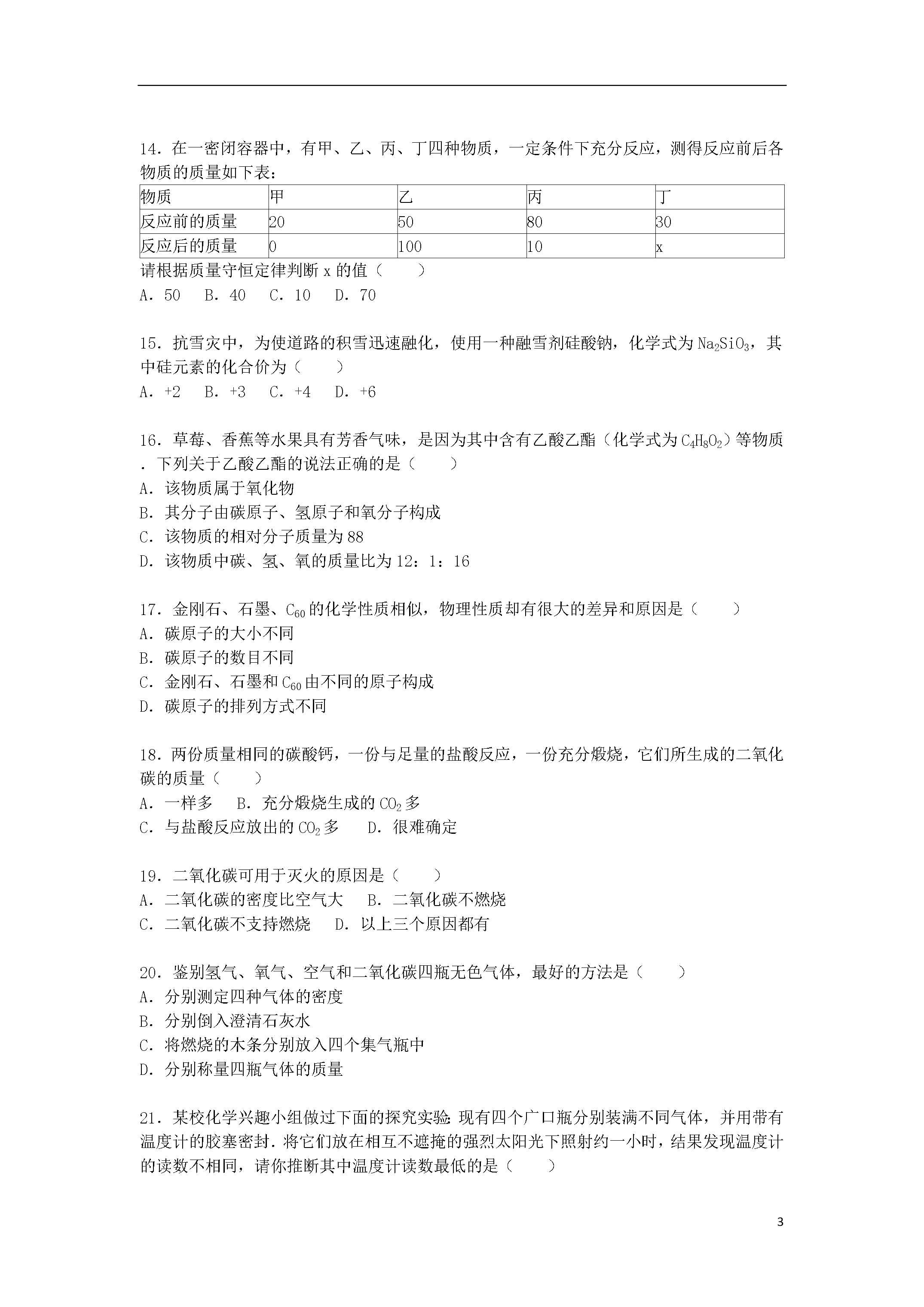 14．在一密闭容器中，有甲、乙、丙、丁四种物质，一定条件下充分反应，测得反应前后各物质的质量如下表：

| 物质 | 甲 | 乙 | 丙 | 丁 |
|---|---|---|---|---|
| 反应前的质量 | 20 | 50 | 80 | 30 |
| 反应后的质量 | 0 | 100 | 10 | x |

请根据质量守恒定律判断 x 的值（　　）
A．50　B．40　C．10　D．70

15．抗雪灾中，为使道路的积雪迅速融化，使用一种融雪剂硅酸钠，化学式为 $Na_2SiO_3$，其中硅元素的化合价为（　　）
A．+2　B．+3　C．+4　D．+6

16．草莓、香蕉等水果具有芳香气味，是因为其中含有乙酸乙酯（化学式为 $C_4H_8O_2$）等物质．下列关于乙酸乙酯的说法正确的是（　　）
A．该物质属于氧化物
B．其分子由碳原子、氢原子和氧分子构成
C．该物质的相对分子质量为 88
D．该物质中碳、氢、氧的质量比为 12：1：16

17．金刚石、石墨、$C_{60}$ 的化学性质相似，物理性质却有很大的差异和原因是（　　）
A．碳原子的大小不同
B．碳原子的数目不同
C．金刚石、石墨和 $C_{60}$ 由不同的原子构成
D．碳原子的排列方式不同

18．两份质量相同的碳酸钙，一份与足量的盐酸反应，一份充分煅烧，它们所生成的二氧化碳的质量（　　）
A．一样多　B．充分煅烧生成的 $CO_2$ 多
C．与盐酸反应放出的 $CO_2$ 多　D．很难确定

19．二氧化碳可用于灭火的原因是（　　）
A．二氧化碳的密度比空气大　B．二氧化碳不燃烧
C．二氧化碳不支持燃烧　D．以上三个原因都有

20．鉴别氢气、氧气、空气和二氧化碳四瓶无色气体，最好的方法是（　　）
A．分别测定四种气体的密度
B．分别倒入澄清石灰水
C．将燃烧的木条分别放入四个集气瓶中
D．分别称量四瓶气体的质量

21．某校化学兴趣小组做过下面的探究实验：现有四个广口瓶分别装满不同气体，并用带有温度计的胶塞密封．将它们放在相互不遮掩的强烈太阳光下照射约一小时，结果发现温度计的读数不相同，请你推断其中温度计读数最低的是（　　）

3